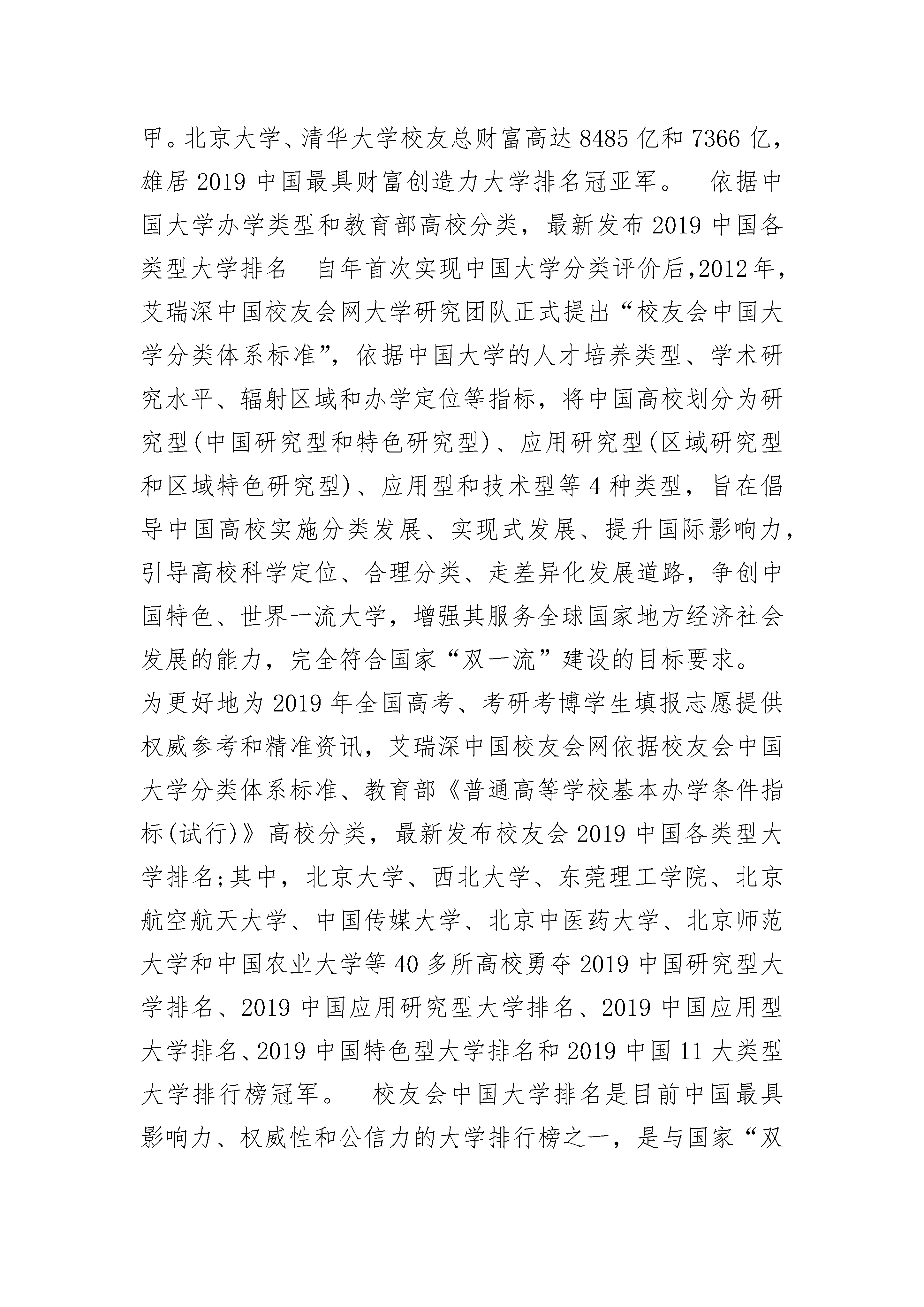 甲。北京大学、清华大学校友总财富高达 8485 亿和 7366 亿，雄居 2019 中国最具财富创造力大学排名冠亚军。  依据中国大学办学类型和教育部高校分类，最新发布 2019 中国各类型大学排名  自年首次实现中国大学分类评价后,2012 年，艾瑞深中国校友会网大学研究团队正式提出“校友会中国大学分类体系标准”，依据中国大学的人才培养类型、学术研究水平、辐射区域和办学定位等指标，将中国高校划分为研究型(中国研究型和特色研究型)、应用研究型(区域研究型和区域特色研究型)、应用型和技术型等 4 种类型，旨在倡导中国高校实施分类发展、实现式发展、提升国际影响力，引导高校科学定位、合理分类、走差异化发展道路，争创中国特色、世界一流大学，增强其服务全球国家地方经济社会发展的能力，完全符合国家“双一流”建设的目标要求。

为更好地为 2019 年全国高考、考研考博学生填报志愿提供权威参考和精准资讯，艾瑞深中国校友会网依据校友会中国大学分类体系标准、教育部《普通高等学校基本办学条件指标(试行)》高校分类，最新发布校友会 2019 中国各类型大学排名;其中，北京大学、西北大学、东莞理工学院、北京航空航天大学、中国传媒大学、北京中医药大学、北京师范大学和中国农业大学等 40 多所高校勇夺 2019 中国研究型大学排名、2019 中国应用研究型大学排名、2019 中国应用型大学排名、2019 中国特色型大学排名和 2019 中国 11 大类型大学排行榜冠军。  校友会中国大学排名是目前中国最具影响力、权威性和公信力的大学排行榜之一，是与国家“双